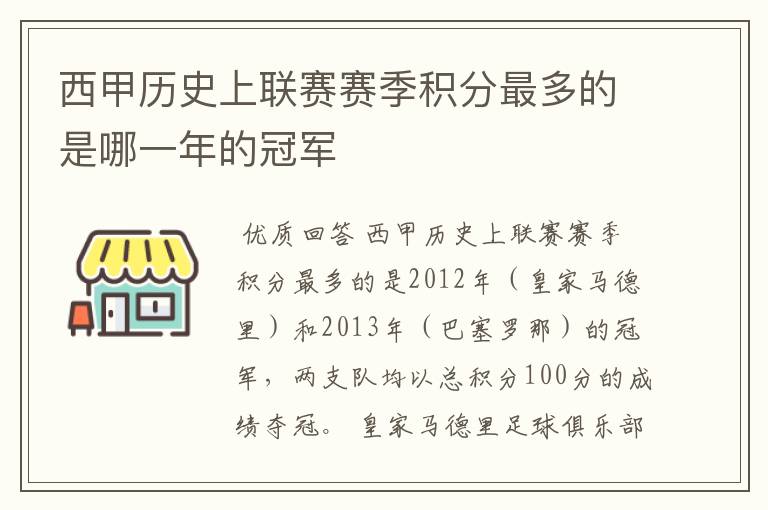 西甲历史上联赛赛季积分最多的是哪一年的冠军

优质回答 西甲历史上联赛赛季积分最多的是2012年（皇家马德里）和2013年（巴塞罗那）的冠军，两支队均以总积分100分的成绩夺冠。 皇家马德里足球俱乐部